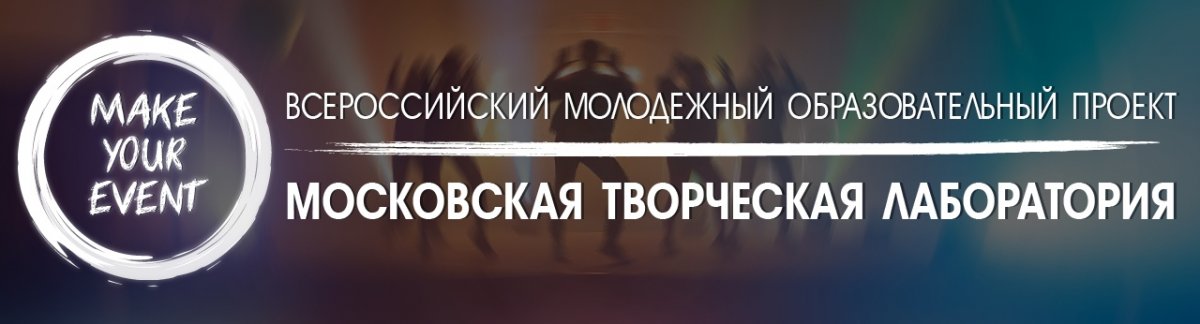 MAKE YOUR EVENT

ВСЕРОССИЙСКИЙ МОЛОДЕЖНЫЙ ОБРАЗОВАТЕЛЬНЫЙ ПРОЕКТ

МОСКОВСКАЯ ТВОРЧЕСКАЯ ЛАБОРАТОРИЯ